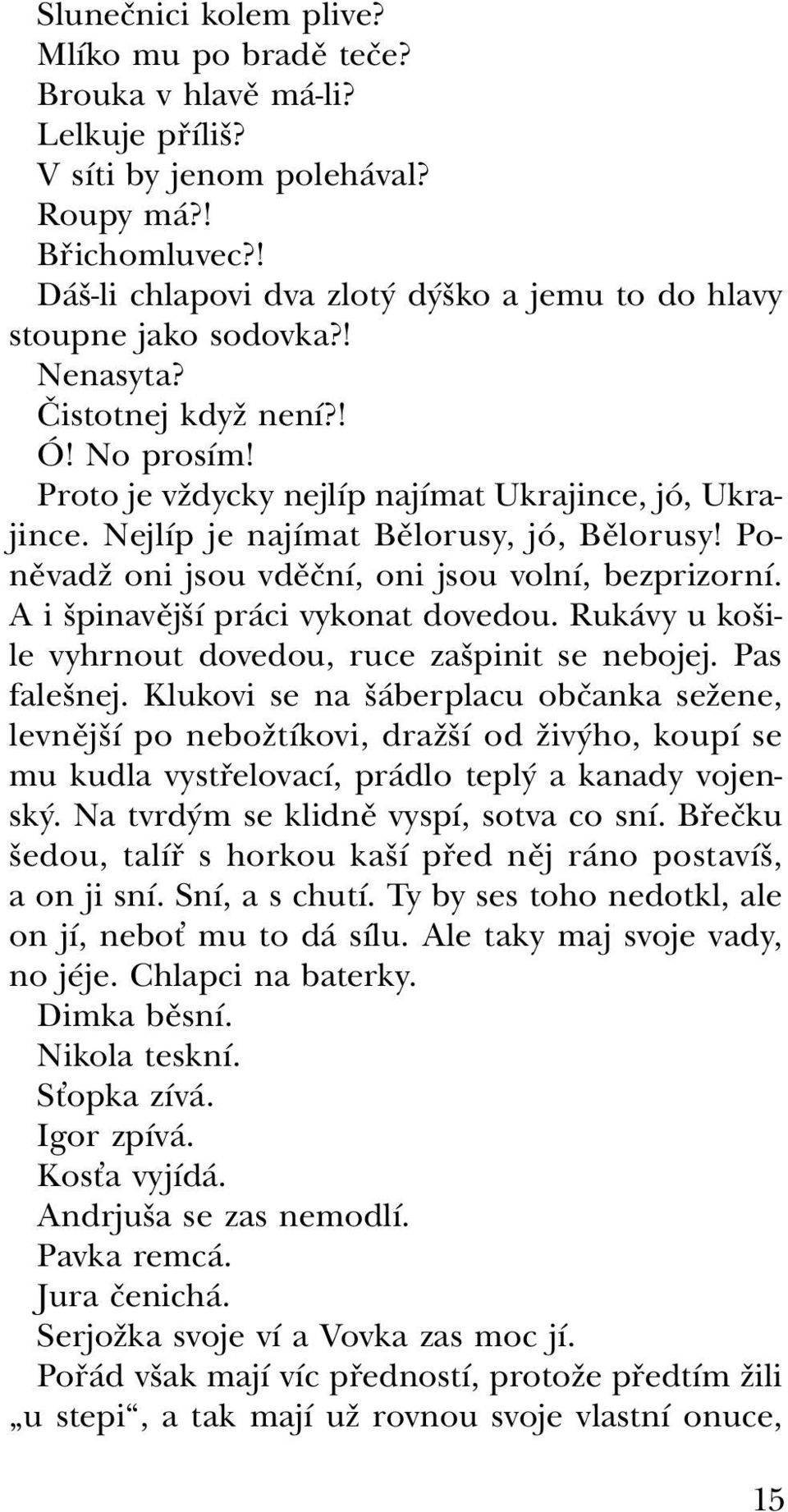 Slunečnici kolem plive?
Mlíko mu po bradě teče?
Brouka v hlavě má-li?
Lelkuje příliš?
V síti by jenom polehával?
Roupy má?!
Břichomluvec?!
Dáš-li chlapovi dva zlotý dýško a jemu to do hlavy stoupne jako sodovka?!
Nenasyta?
Čistotnej když není?!
Ó! No prosím!
Proto je vždycky nejlíp najímat Ukrajince, jó, Ukrajince. Nejlíp je najímat Bělorusy, jó, Bělorusy! Poněvadž oni jsou vděční, oni jsou volní, bezprizorní. A i špinavější práci vykonat dovedou. Rukávy u košile vyhrnout dovedou, ruce zašpinit se nebojej. Pas falešnej. Klukovi se na šáberplacu občanka sežene, levnější po nebožtíkovi, dražší od živýho, koupí se mu kudla vystřelovací, prádlo teplý a kanady vojenský. Na tvrdým se klidně vyspí, sotva co sní. Břečku šedou, talíř s horkou kaší před něj ráno postavíš, a on ji sní. Sní, a s chutí. Ty by ses toho nedotkl, ale on jí, neboť mu to dá sílu. Ale taky maj svoje vady, no jéje. Chlapci na baterky.
Dimka běsní.
Nikola teskní.
Sťopka zívá.
Igor zpívá.
Kosťa vyjídá.
Andrjuša se zas nemodlí.
Pavka remcá.
Jura čenichá.
Serjožka svoje ví a Vovka zas moc jí.
Pořád však mají víc předností, protože předtím žili „u stepi“, a tak mají už rovnou svoje vlastní onuce,

15